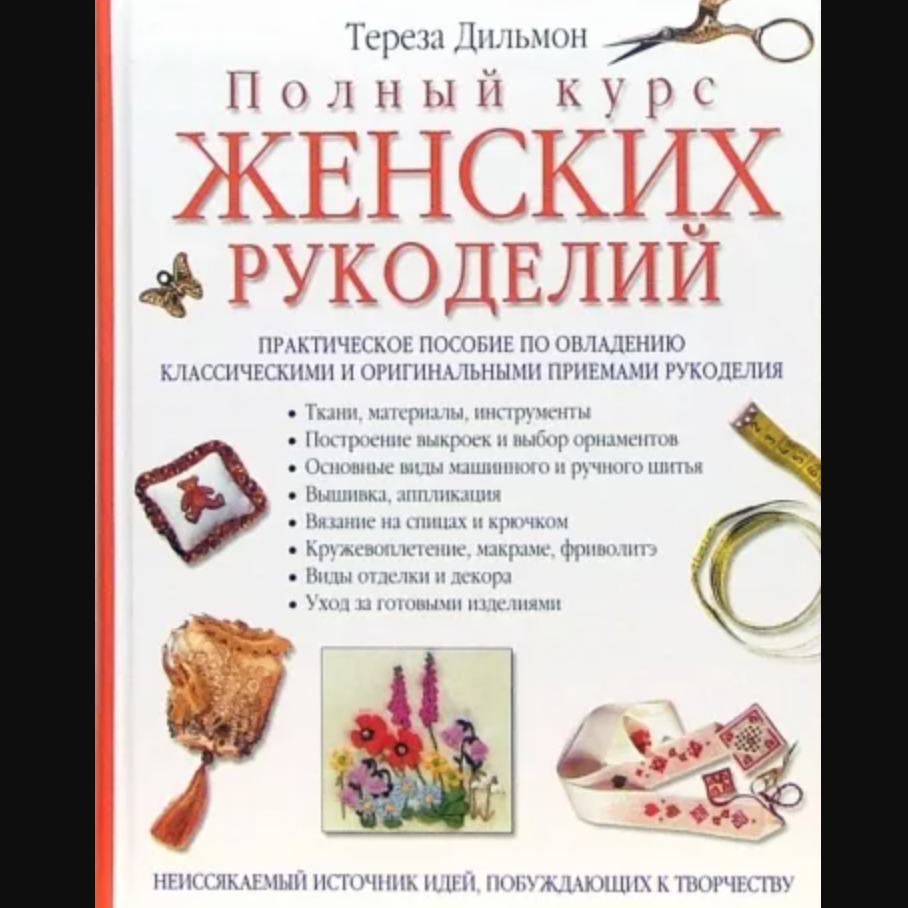 Тереза Дильмон

Полный курс
ЖЕНСКИХ
РУКОДЕЛИЙ

ПРАКТИЧЕСКОЕ ПОСОБИЕ ПО ОВЛАДЕНИЮ КЛАССИЧЕСКИМИ И ОРИГИНАЛЬНЫМИ ПРИЕМАМИ РУКОДЕЛИЯ

• Ткани, материалы, инструменты
• Построение выкроек и выбор орнаментов
• Основные виды машинного и ручного шитья
• Вышивка, аппликация
• Вязание на спицах и крючком
• Кружевоплетение, макраме, фриволитэ
• Виды отделки и декора
• Уход за готовыми изделиями

НЕИССЯКАЕМЫЙ ИСТОЧНИК ИДЕЙ, ПОБУЖДАЮЩИХ К ТВОРЧЕСТВУ